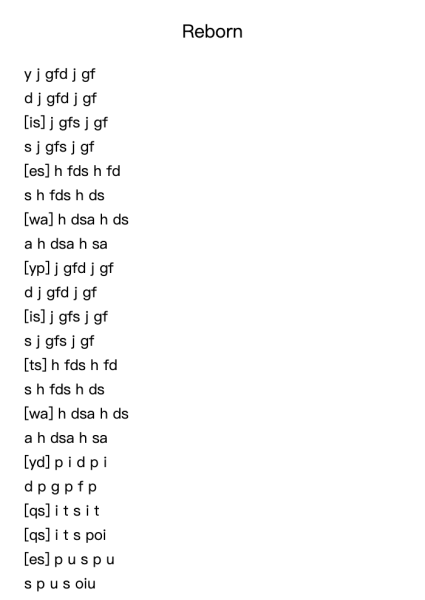 Reborn

y j gfd j gf
d j gfd j gf
[is] j gfs j gf
s j gfs j gf
[es] h fds h fd
s h fds h ds
[wa] h dsa h ds
a h dsa h sa
[yp] j gfd j gf
d j gfd j gf
[is] j gfs j gf
s j gfs j gf
[ts] h fds h fd
s h fds h ds
[wa] h dsa h ds
a h dsa h sa
[yd] p i d p i
d p g p f p
[qs] i t s i t
[qs] i t s poi
[es] p u s p u
s p u s oiu